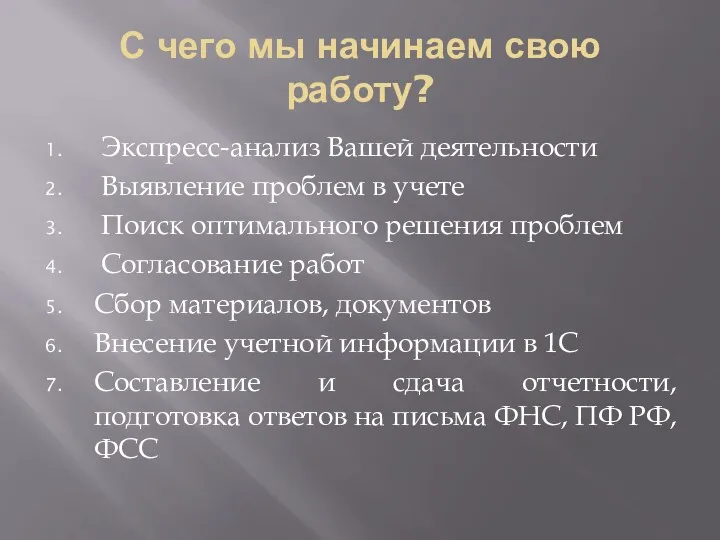 С чего мы начинаем свою работу?

1. Экспресс-анализ Вашей деятельности
2. Выявление проблем в учете
3. Поиск оптимального решения проблем
4. Согласование работ
5. Сбор материалов, документов
6. Внесение учетной информации в 1С
7. Составление и сдача отчетности, подготовка ответов на письма ФНС, ПФ РФ, ФСС